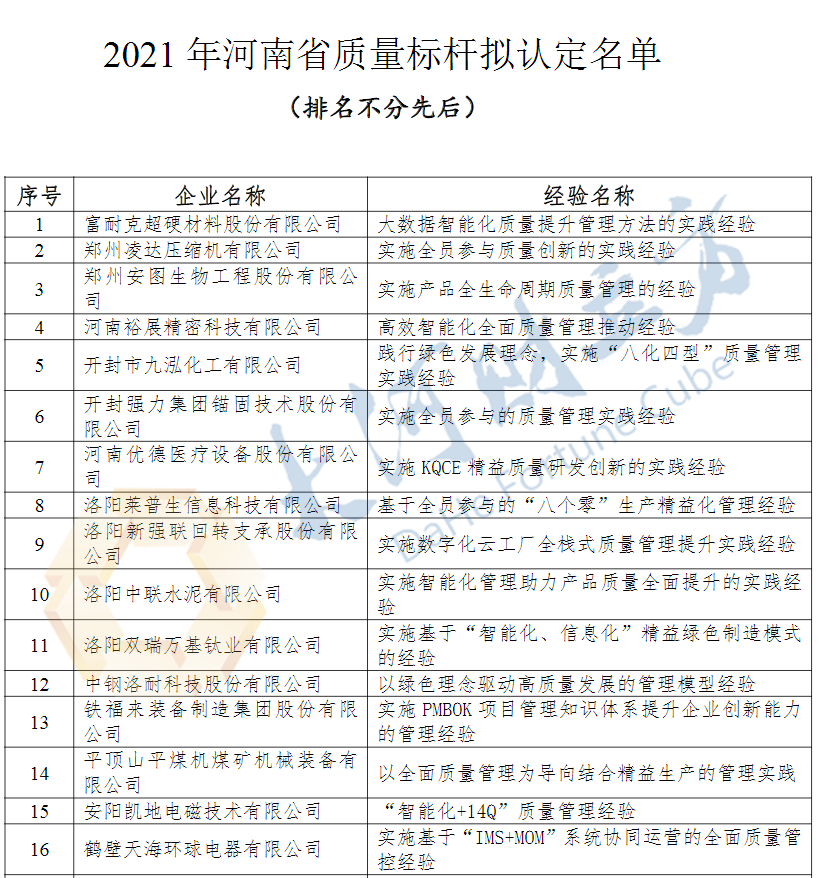 2021 年河南省质量标杆拟认定名单

（排名不分先后）

| 序号 | 企业名称 | 经验名称 |
|---|---|---|
| 1 | 富耐克超硬材料股份有限公司 | 大数据智能化质量提升管理方法的实践经验 |
| 2 | 郑州凌达压缩机有限公司 | 实施全员参与质量创新的实践经验 |
| 3 | 郑州安图生物工程股份有限公司 | 实施产品全生命周期质量管理的经验 |
| 4 | 河南裕展精密科技有限公司 | 高效智能化全面质量管理推动经验 |
| 5 | 开封市九泓化工有限公司 | 践行绿色发展理念，实施“八化四型”质量管理实践经验 |
| 6 | 开封强力集团锚固技术股份有限公司 | 实施全员参与的质量管理实践经验 |
| 7 | 河南优德医疗设备股份有限公司 | 实施 KQCE 精益质量研发创新的实践经验 |
| 8 | 洛阳莱普生信息科技有限公司 | 基于全员参与的“八个零”生产精益化管理经验 |
| 9 | 洛阳新强联回转支承股份有限公司 | 实施数字化云工厂全栈式质量管理提升实践经验 |
| 10 | 洛阳中联水泥有限公司 | 实施智能化管理助力产品质量全面提升的实践经验 |
| 11 | 洛阳双瑞万基钛业有限公司 | 实施基于“智能化、信息化”精益绿色制造模式的经验 |
| 12 | 中钢洛耐科技股份有限公司 | 以绿色理念驱动高质量发展的管理模型经验 |
| 13 | 铁福来装备制造集团股份有限公司 | 实施 PMBOK 项目管理知识体系提升企业创新能力的管理经验 |
| 14 | 平顶山平煤机煤矿机械装备有限公司 | 以全面质量管理为导向结合精益生产的管理实践 |
| 15 | 安阳凯地电磁技术有限公司 | “智能化+14Q”质量管理经验 |
| 16 | 鹤壁天海环球电器有限公司 | 实施基于“IMS+MOM”系统协同运营的全面质量管控经验 |

Fortune Cube